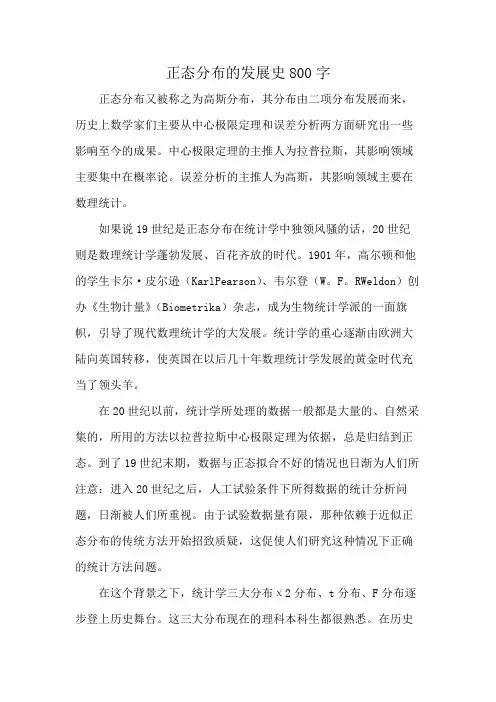 正态分布的发展史800字

正态分布又被称之为高斯分布，其分布由二项分布发展而来，历史上数学家们主要从中心极限定理和误差分析两方面研究出一些影响至今的成果。中心极限定理的主推人为拉普拉斯，其影响领域主要集中在概率论。误差分析的主推人为高斯，其影响领域主要在数理统计。

如果说19世纪是正态分布在统计学中独领风骚的话，20世纪则是数理统计学蓬勃发展、百花齐放的时代。1901年，高尔顿和他的学生卡尔·皮尔逊（KarlPearson）、韦尔登（W。F。RWeldon）创办《生物计量》（Biometrika）杂志，成为生物统计学派的一面旗帜，引导了现代数理统计学的大发展。统计学的重心逐渐由欧洲大陆向英国转移，使英国在以后几十年数理统计学发展的黄金时代充当了领头羊。

在20世纪以前，统计学所处理的数据一般都是大量的、自然采集的，所用的方法以拉普拉斯中心极限定理为依据，总是归结到正态。到了19世纪末期，数据与正态拟合不好的情况也日渐为人们所注意：进入20世纪之后，人工试验条件下所得数据的统计分析问题，日渐被人们所重视。由于试验数据量有限，那种依赖于近似正态分布的传统方法开始招致质疑，这促使人们研究这种情况下正确的统计方法问题。

在这个背景之下，统计学三大分布χ2分布、t分布、F分布逐步登上历史舞台。这三大分布现在的理科本科生都很熟悉。在历史